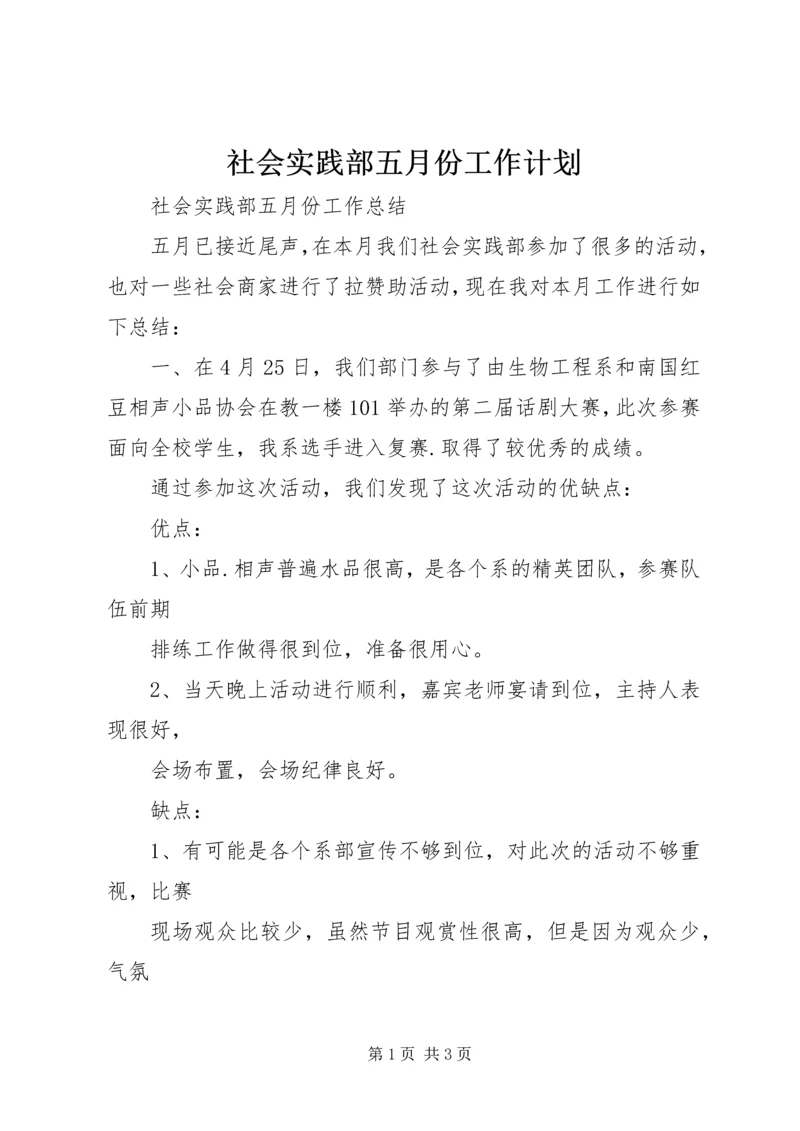 社会实践部五月份工作计划

社会实践部五月份工作总结

五月已接近尾声，在本月我们社会实践部参加了很多的活动，也对一些社会商家进行了拉赞助活动，现在我对本月工作进行如下总结：

一、在4月25日，我们部门参与了由生物工程系和南国红豆相声小品协会在教一楼101举办的第二届话剧大赛，此次参赛面向全校学生，我系选手进入复赛.取得了较优秀的成绩。

通过参加这次活动，我们发现了这次活动的优缺点：

优点：

1、小品.相声普遍水品很高，是各个系的精英团队，参赛队伍前期

排练工作做得很到位，准备很用心。

2、当天晚上活动进行顺利，嘉宾老师宴请到位，主持人表现很好，

会场布置，会场纪律良好。

缺点：

1、有可能是各个系部宣传不够到位，对此次的活动不够重视，比赛

现场观众比较少，虽然节目观赏性很高，但是因为观众少，气氛

第1页 共3页